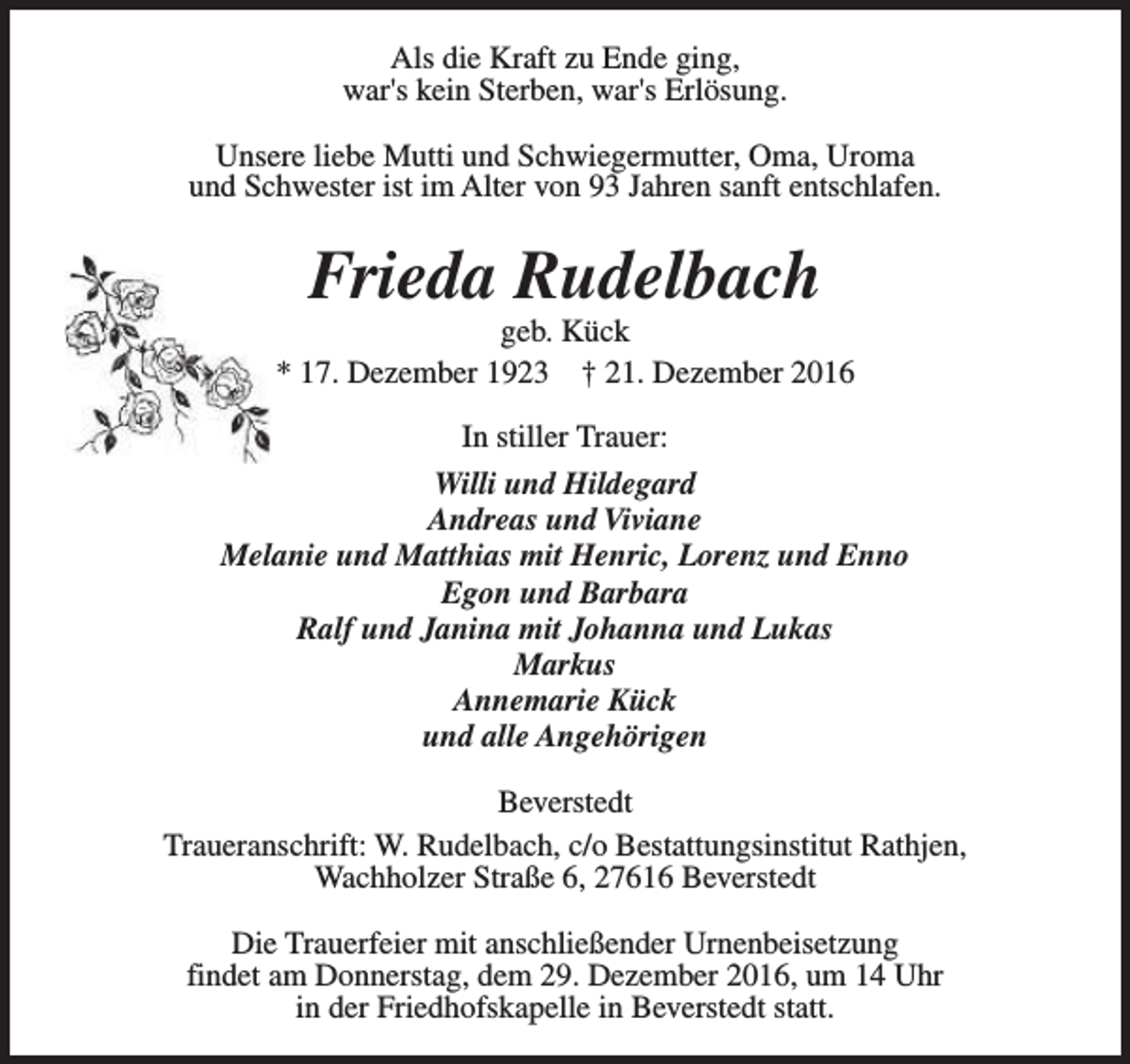 Als die Kraft zu Ende ging,
war's kein Sterben, war's Erlösung.

Unsere liebe Mutti und Schwiegermutter, Oma, Uroma
und Schwester ist im Alter von 93 Jahren sanft entschlafen.

Frieda Rudelbach
geb. Kück
* 17. Dezember 1923 † 21. Dezember 2016

In stiller Trauer:

Willi und Hildegard
Andreas und Viviane
Melanie und Matthias mit Henric, Lorenz und Enno
Egon und Barbara
Ralf und Janina mit Johanna und Lukas
Markus
Annemarie Kück
und alle Angehörigen

Beverstedt

Traueranschrift: W. Rudelbach, c/o Bestattungsinstitut Rathjen,
Wachholzer Straße 6, 27616 Beverstedt

Die Trauerfeier mit anschließender Urnenbeisetzung
findet am Donnerstag, dem 29. Dezember 2016, um 14 Uhr
in der Friedhofskapelle in Beverstedt statt.